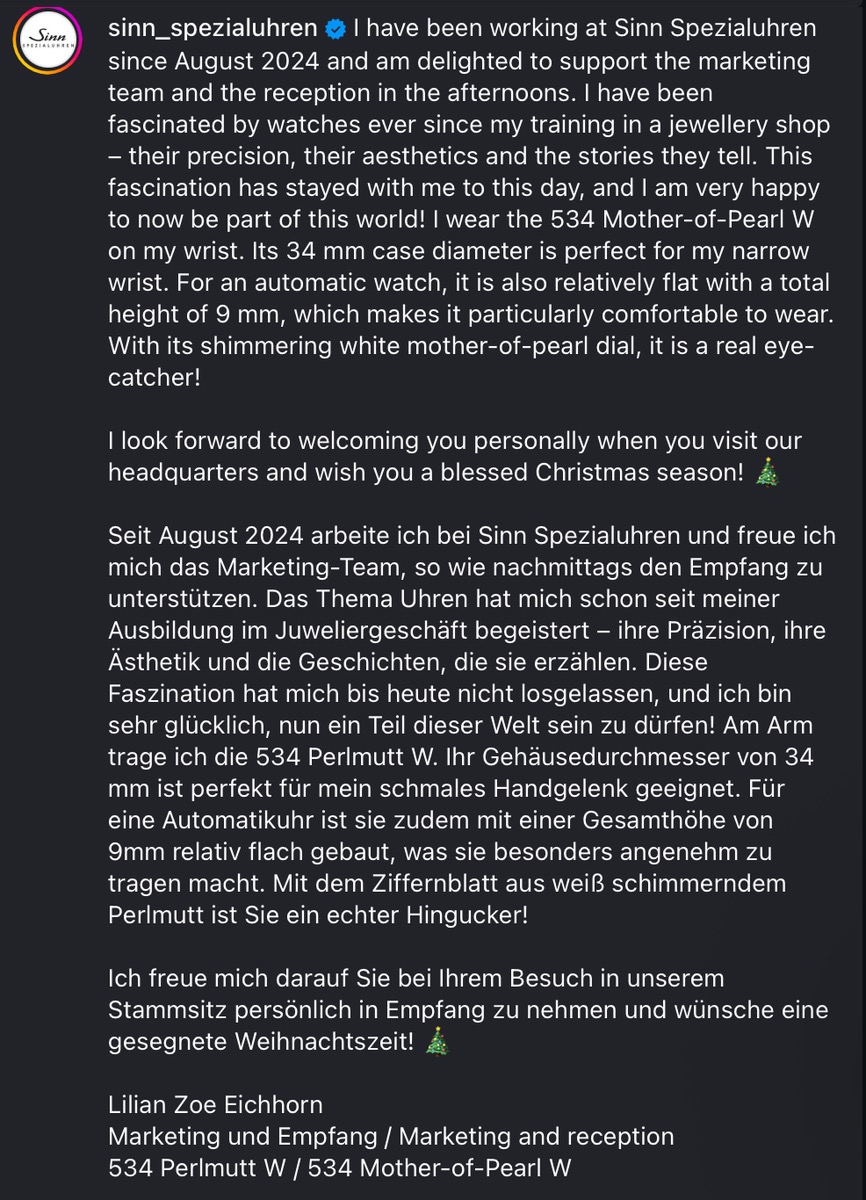 Sinn SPEZIALUHREN

sinn_spezialuhren I have been working at Sinn Spezialuhren since August 2024 and am delighted to support the marketing team and the reception in the afternoons. I have been fascinated by watches ever since my training in a jewellery shop – their precision, their aesthetics and the stories they tell. This fascination has stayed with me to this day, and I am very happy to now be part of this world! I wear the 534 Mother-of-Pearl W on my wrist. Its 34 mm case diameter is perfect for my narrow wrist. For an automatic watch, it is also relatively flat with a total height of 9 mm, which makes it particularly comfortable to wear. With its shimmering white mother-of-pearl dial, it is a real eye-catcher!

I look forward to welcoming you personally when you visit our headquarters and wish you a blessed Christmas season! 🎄

Seit August 2024 arbeite ich bei Sinn Spezialuhren und freue ich mich das Marketing-Team, so wie nachmittags den Empfang zu unterstützen. Das Thema Uhren hat mich schon seit meiner Ausbildung im Juweliergeschäft begeistert – ihre Präzision, ihre Ästhetik und die Geschichten, die sie erzählen. Diese Faszination hat mich bis heute nicht losgelassen, und ich bin sehr glücklich, nun ein Teil dieser Welt sein zu dürfen! Am Arm trage ich die 534 Perlmutt W. Ihr Gehäusedurchmesser von 34 mm ist perfekt für mein schmales Handgelenk geeignet. Für eine Automatikuhr ist sie zudem mit einer Gesamthöhe von 9mm relativ flach gebaut, was sie besonders angenehm zu tragen macht. Mit dem Ziffernblatt aus weiß schimmerndem Perlmutt ist Sie ein echter Hingucker!

Ich freue mich darauf Sie bei Ihrem Besuch in unserem Stammsitz persönlich in Empfang zu nehmen und wünsche eine gesegnete Weihnachtszeit! 🎄

Lilian Zoe Eichhorn
Marketing und Empfang / Marketing and reception
534 Perlmutt W / 534 Mother-of-Pearl W